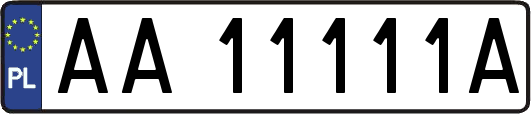 PL
AA 11111A